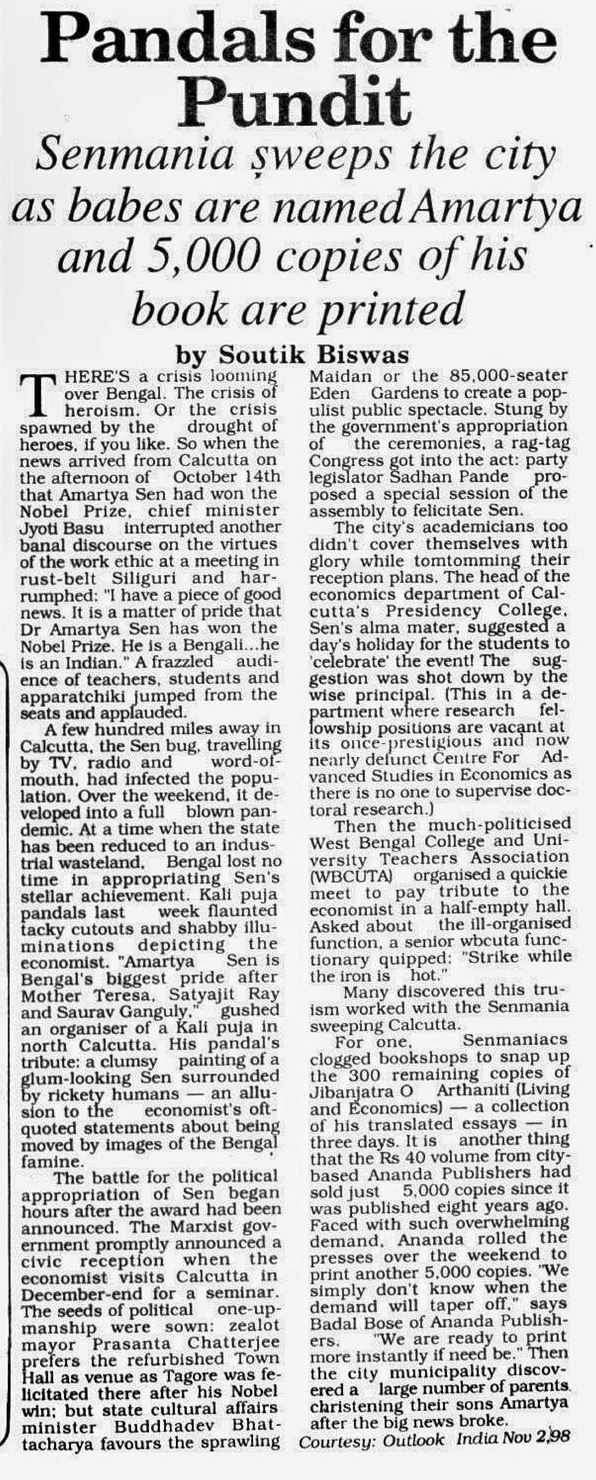 Pandals for the Pundit

Senmania sweeps the city as babes are named Amartya and 5,000 copies of his book are printed

by Soutik Biswas

THERE'S a crisis looming over Bengal. The crisis of heroism. Or the crisis spawned by the drought of heroes, if you like. So when the news arrived from Calcutta on the afternoon of October 14th that Amartya Sen had won the Nobel Prize, chief minister Jyoti Basu interrupted another banal discourse on the virtues of the work ethic at a meeting in rust-belt Siliguri and harrumphed: "I have a piece of good news. It is a matter of pride that Dr Amartya Sen has won the Nobel Prize. He is a Bengali...he is an Indian." A frazzled audience of teachers, students and apparatchiki jumped from the seats and applauded.

A few hundred miles away in Calcutta, the Sen bug, travelling by TV, radio and word-of-mouth, had infected the population. Over the weekend, it developed into a full blown pandemic. At a time when the state has been reduced to an industrial wasteland, Bengal lost no time in appropriating Sen's stellar achievement. Kali puja pandals last week flaunted tacky cutouts and shabby illuminations depicting the economist. "Amartya Sen is Bengal's biggest pride after Mother Teresa, Satyajit Ray and Saurav Ganguly," gushed an organiser of a Kali puja in north Calcutta. His pandal's tribute: a clumsy painting of a glum-looking Sen surrounded by rickety humans — an allusion to the economist's oft-quoted statements about being moved by images of the Bengal famine.

The battle for the political appropriation of Sen began hours after the award had been announced. The Marxist government promptly announced a civic reception when the economist visits Calcutta in December-end for a seminar. The seeds of political one-upmanship were sown: zealot mayor Prasanta Chatterjee prefers the refurbished Town Hall as venue as Tagore was felicitated there after his Nobel win; but state cultural affairs minister Buddhadev Bhattacharya favours the sprawling Maidan or the 85,000-seater Eden Gardens to create a populist public spectacle. Stung by the government's appropriation of the ceremonies, a rag-tag Congress got into the act: party legislator Sadhan Pande proposed a special session of the assembly to felicitate Sen.

The city's academicians too didn't cover themselves with glory while tomtomming their reception plans. The head of the economics department of Calcutta's Presidency College, Sen's alma mater, suggested a day's holiday for the students to 'celebrate' the event! The suggestion was shot down by the wise principal. (This in a department where research fellowship positions are vacant at its once-prestigious and now nearly defunct Centre For Advanced Studies in Economics as there is no one to supervise doctoral research.)

Then the much-politicised West Bengal College and University Teachers Association (WBCUTA) organised a quickie meet to pay tribute to the economist in a half-empty hall. Asked about the ill-organised function, a senior wbcuta functionary quipped: "Strike while the iron is hot."

Many discovered this truism worked with the Senmania sweeping Calcutta.

For one, Senmaniacs clogged bookshops to snap up the 300 remaining copies of Jibanjatra O Arthaniti (Living and Economics) — a collection of his translated essays — in three days. It is another thing that the Rs 40 volume from city-based Ananda Publishers had sold just 5,000 copies since it was published eight years ago. Faced with such overwhelming demand, Ananda rolled the presses over the weekend to print another 5,000 copies. "We simply don't know when the demand will taper off," says Badal Bose of Ananda Publishers. "We are ready to print more instantly if need be." Then the city municipality discovered a large number of parents christening their sons Amartya after the big news broke.

Courtesy: Outlook India Nov 2,98